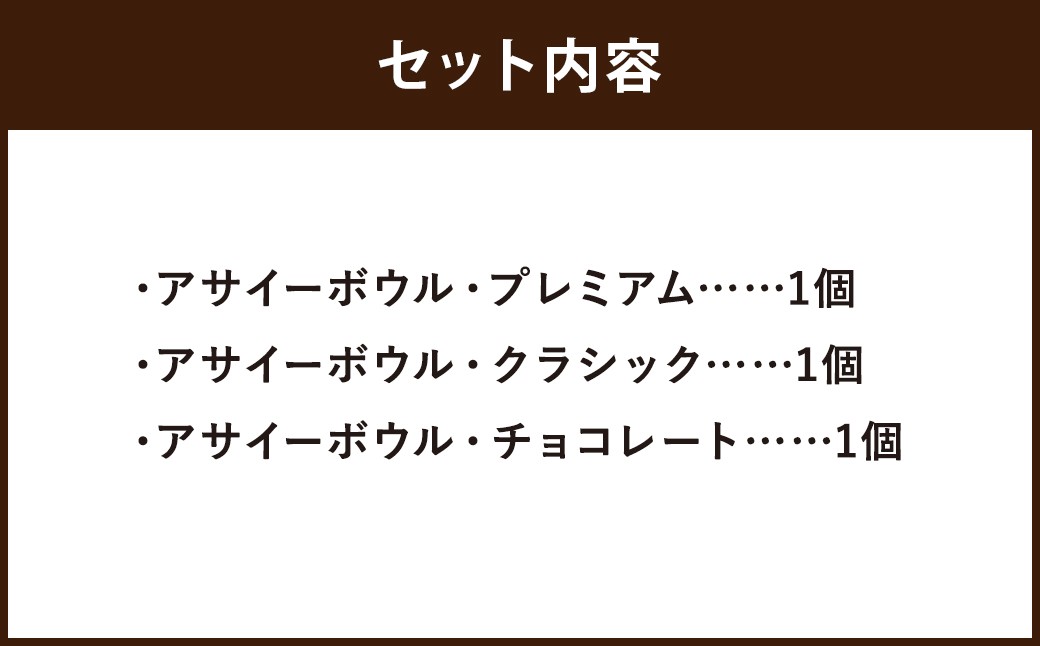 セット内容

・アサイーボウル・プレミアム……1個
・アサイーボウル・クラシック……1個
・アサイーボウル・チョコレート……1個